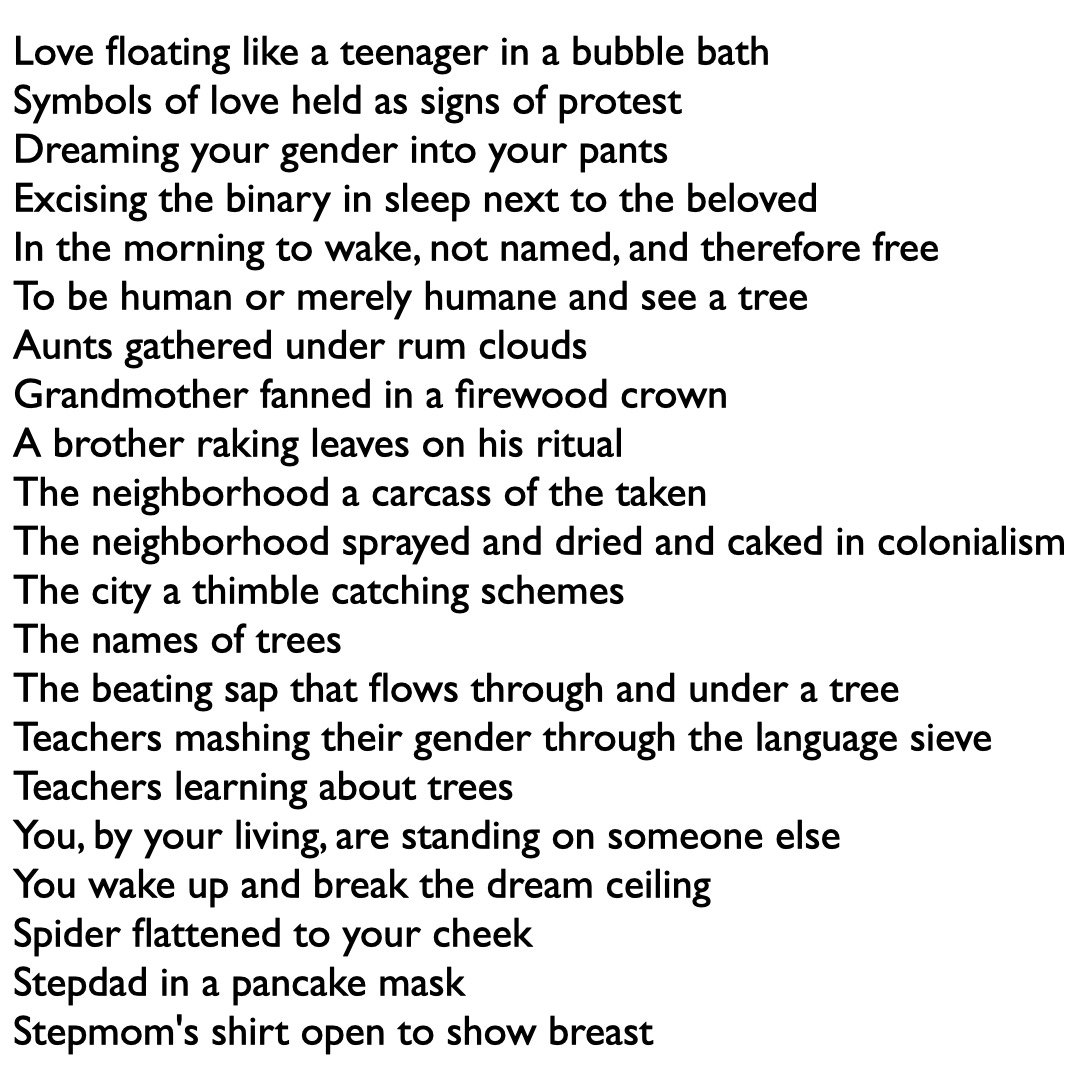 Love floating like a teenager in a bubble bath
Symbols of love held as signs of protest
Dreaming your gender into your pants
Excising the binary in sleep next to the beloved
In the morning to wake, not named, and therefore free
To be human or merely humane and see a tree
Aunts gathered under rum clouds
Grandmother fanned in a firewood crown
A brother raking leaves on his ritual
The neighborhood a carcass of the taken
The neighborhood sprayed and dried and caked in colonialism
The city a thimble catching schemes
The names of trees
The beating sap that flows through and under a tree
Teachers mashing their gender through the language sieve
Teachers learning about trees
You, by your living, are standing on someone else
You wake up and break the dream ceiling
Spider flattened to your cheek
Stepdad in a pancake mask
Stepmom's shirt open to show breast